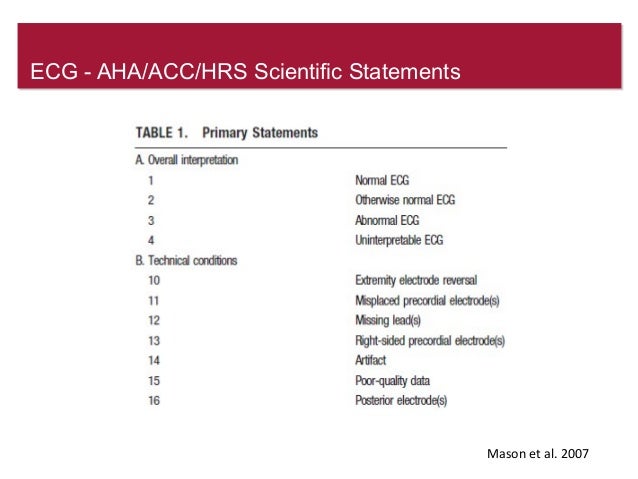 ECG - AHA/ACC/HRS Scientific Statements

TABLE 1. Primary Statements

| | |
|---|---|
| A. Overall interpretation | |
| 1 | Normal ECG |
| 2 | Otherwise normal ECG |
| 3 | Abnormal ECG |
| 4 | Uninterpretable ECG |
| B. Technical conditions | |
| 10 | Extremity electrode reversal |
| 11 | Misplaced precordial electrode(s) |
| 12 | Missing lead(s) |
| 13 | Right-sided precordial electrode(s) |
| 14 | Artifact |
| 15 | Poor-quality data |
| 16 | Posterior electrode(s) |

Mason et al. 2007